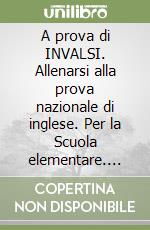 unilibro

A prova di INVALSI. Allenarsi alla prova nazionale di inglese. Per la Scuola elementare....

COPERTINA NON DISPONIBILE